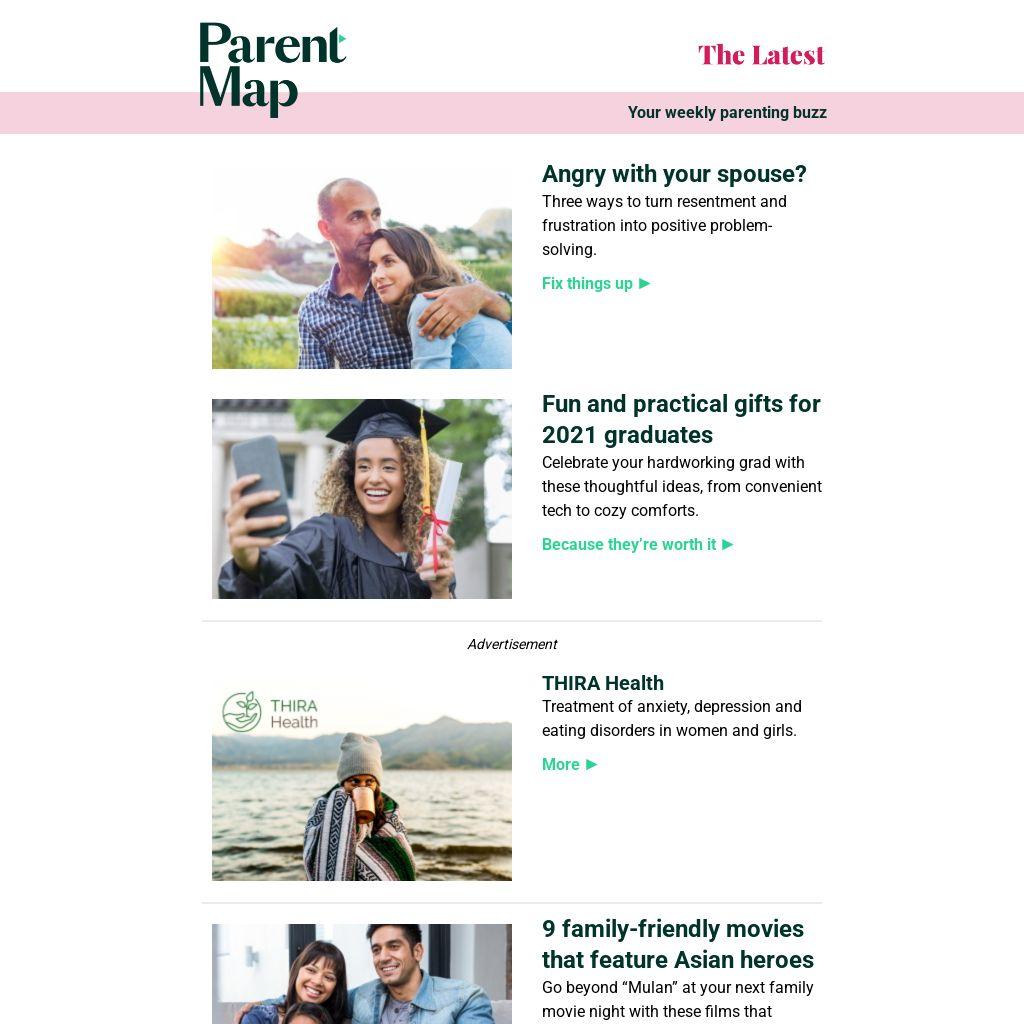 Parent Map

The Latest

Your weekly parenting buzz

Angry with your spouse?

Three ways to turn resentment and frustration into positive problem-solving.

Fix things up ▶

Fun and practical gifts for 2021 graduates

Celebrate your hardworking grad with these thoughtful ideas, from convenient tech to cozy comforts.

Because they're worth it ▶

Advertisement

THIRA Health

THIRA Health

Treatment of anxiety, depression and eating disorders in women and girls.

More ▶

9 family-friendly movies that feature Asian heroes

Go beyond "Mulan" at your next family movie night with these films that